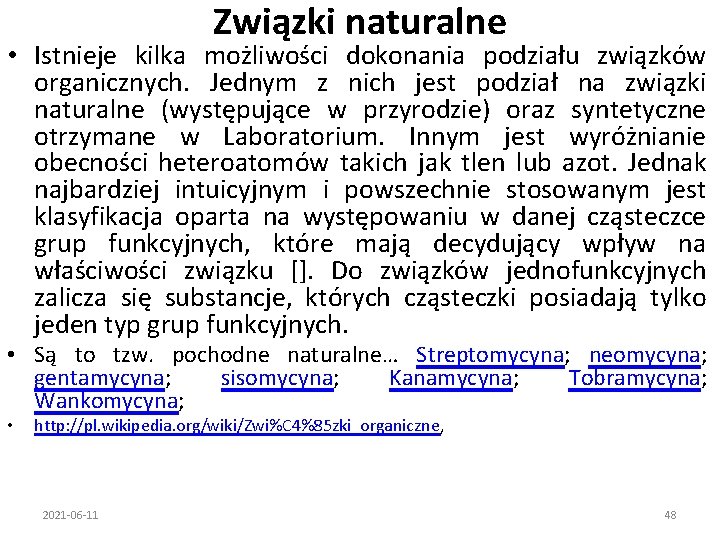 Związki naturalne

• Istnieje kilka możliwości dokonania podziału związków organicznych. Jednym z nich jest podział na związki naturalne (występujące w przyrodzie) oraz syntetyczne otrzymane w Laboratorium. Innym jest wyróżnianie obecności heteroatomów takich jak tlen lub azot. Jednak najbardziej intuicyjnym i powszechnie stosowanym jest klasyfikacja oparta na występowaniu w danej cząsteczce grup funkcyjnych, które mają decydujący wpływ na właściwości związku []. Do związków jednofunkcyjnych zalicza się substancje, których cząsteczki posiadają tylko jeden typ grup funkcyjnych.

• Są to tzw. pochodne naturalne… Streptomycyna; neomycyna; gentamycyna; sisomycyna; Kanamycyna; Tobramycyna; Wankomycyna;

• http://pl.wikipedia.org/wiki/Zwi%C4%85zki_organiczne,

2021-06-11

48